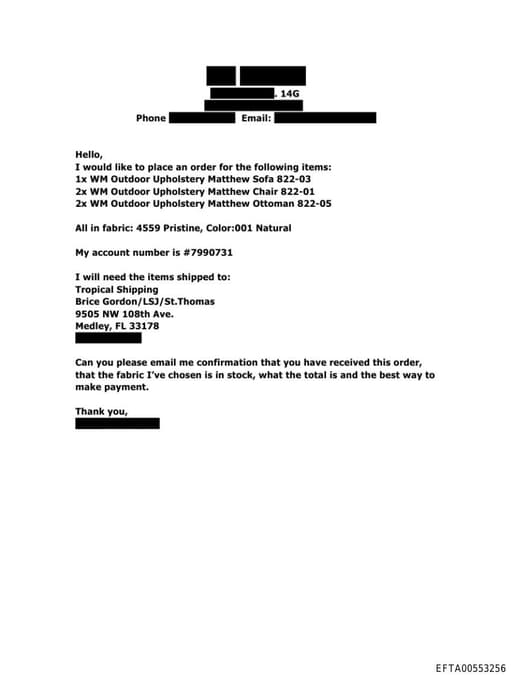 . 14G

Phone Email:

Hello,
I would like to place an order for the following items:
1x WM Outdoor Upholstery Matthew Sofa 822-03
2x WM Outdoor Upholstery Matthew Chair 822-01
2x WM Outdoor Upholstery Matthew Ottoman 822-05

All in fabric: 4559 Pristine, Color:001 Natural

My account number is #7990731

I will need the items shipped to:
Tropical Shipping
Brice Gordon/LSJ/St.Thomas
9505 NW 108th Ave.
Medley, FL 33178

Can you please email me confirmation that you have received this order, that the fabric I've chosen is in stock, what the total is and the best way to make payment.

Thank you,

EFTA00553256